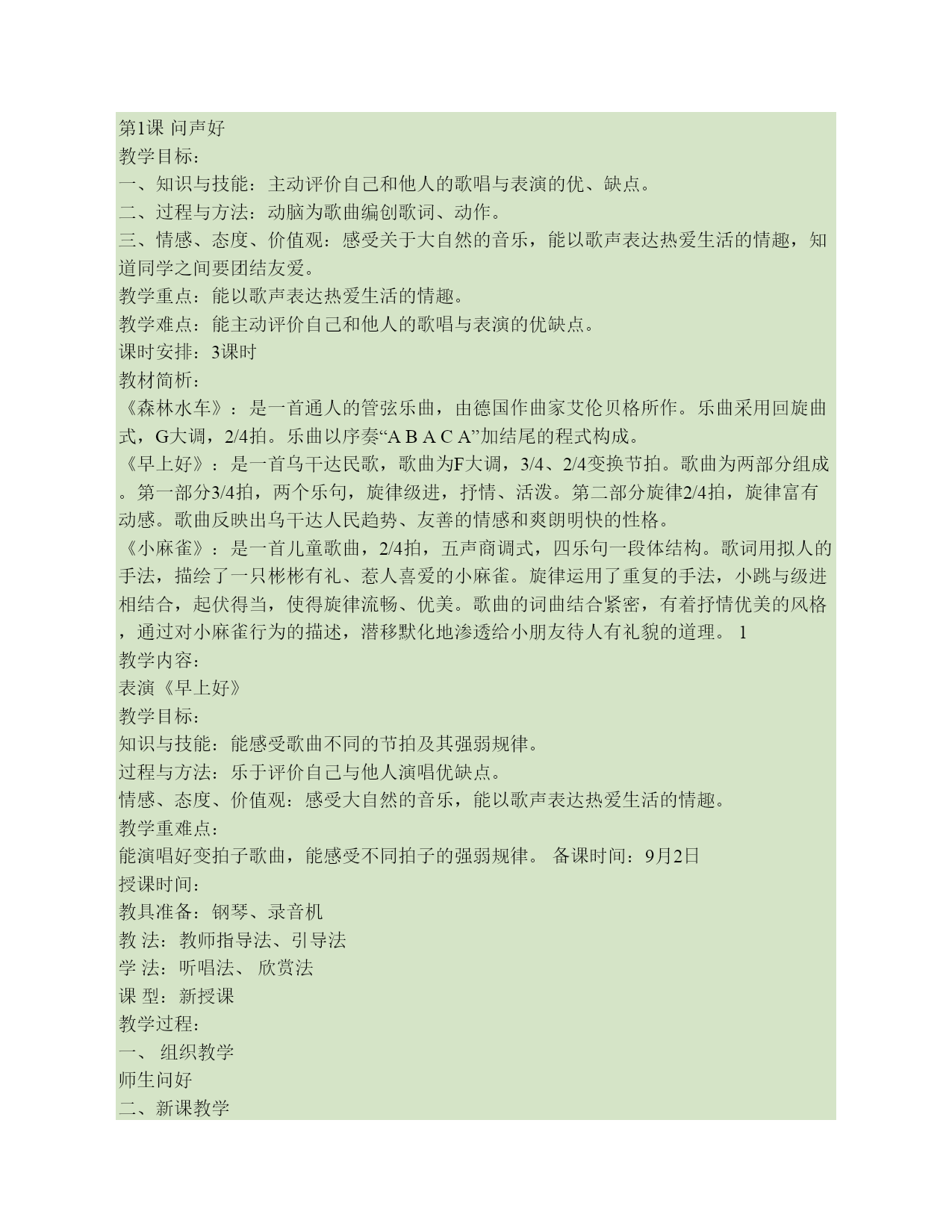 第1课 问声好
教学目标：
一、知识与技能：主动评价自己和他人的歌唱与表演的优、缺点。
二、过程与方法：动脑为歌曲编创歌词、动作。
三、情感、态度、价值观：感受关于大自然的音乐，能以歌声表达热爱生活的情趣，知道同学之间要团结友爱。
教学重点：能以歌声表达热爱生活的情趣。
教学难点：能主动评价自己和他人的歌唱与表演的优缺点。
课时安排：3课时
教材简析：
《森林水车》：是一首通人的管弦乐曲，由德国作曲家艾伦贝格所作。乐曲采用回旋曲式，G大调，2/4拍。乐曲以序奏“A B A C A”加结尾的程式构成。
《早上好》：是一首乌干达民歌，歌曲为F大调，3/4、2/4变换节拍。歌曲为两部分组成。第一部分3/4拍，两个乐句，旋律级进，抒情、活泼。第二部分旋律2/4拍，旋律富有动感。歌曲反映出乌干达人民趋势、友善的情感和爽朗明快的性格。
《小麻雀》：是一首儿童歌曲，2/4拍，五声商调式，四乐句一段体结构。歌词用拟人的手法，描绘了一只彬彬有礼、惹人喜爱的小麻雀。旋律运用了重复的手法，小跳与级进相结合，起伏得当，使得旋律流畅、优美。歌曲的词曲结合紧密，有着抒情优美的风格，通过对小麻雀行为的描述，潜移默化地渗透给小朋友待人有礼貌的道理。 1
教学内容：
表演《早上好》
教学目标：
知识与技能：能感受歌曲不同的节拍及其强弱规律。
过程与方法：乐于评价自己与他人演唱优缺点。
情感、态度、价值观：感受大自然的音乐，能以歌声表达热爱生活的情趣。
教学重难点：
能演唱好变拍子歌曲，能感受不同拍子的强弱规律。 备课时间：9月2日
授课时间：
教具准备：钢琴、录音机
教 法：教师指导法、引导法
学 法：听唱法、 欣赏法
课 型：新授课
教学过程：
一、 组织教学
师生问好
二、新课教学